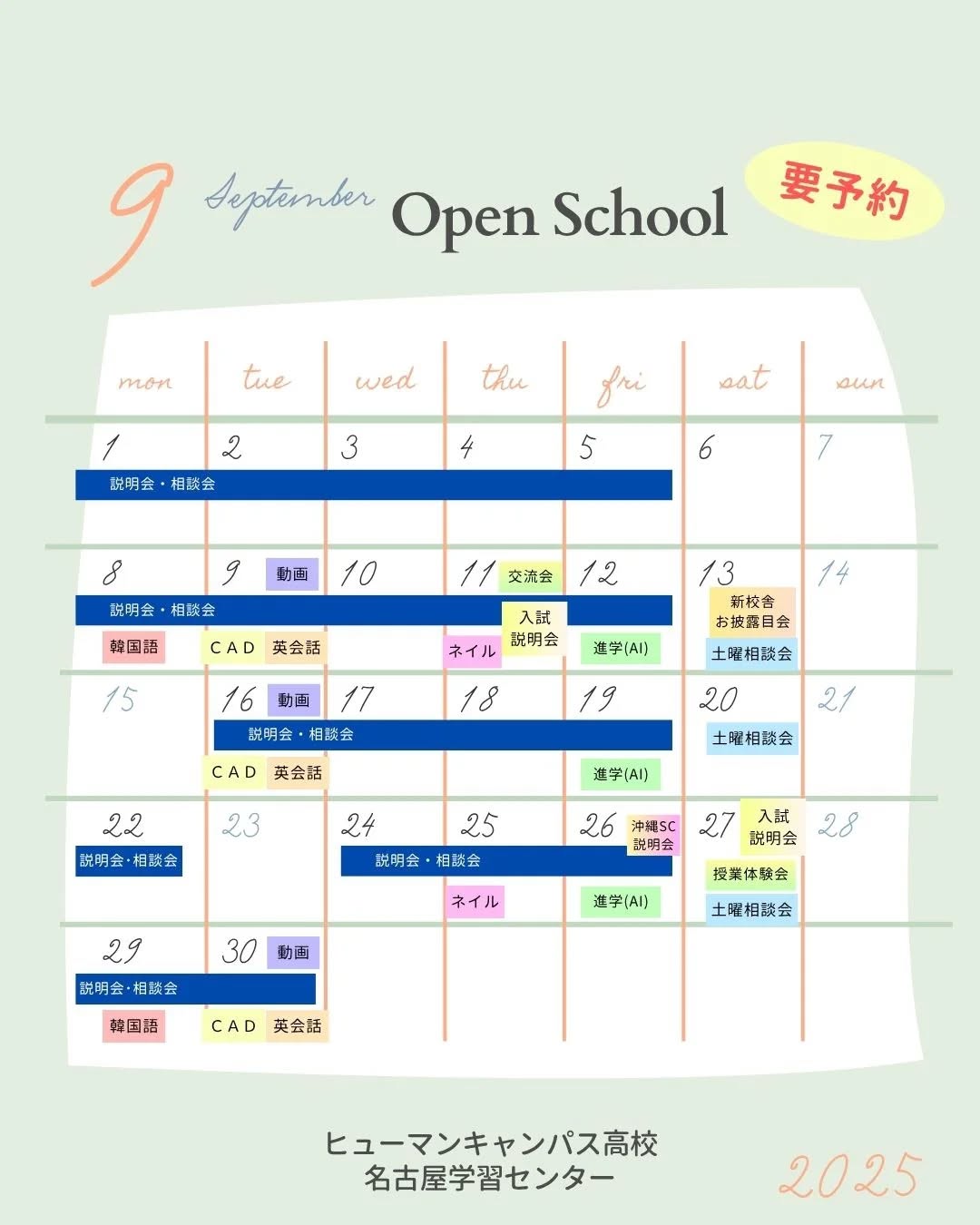 9 September Open School

要予約

| mon | tue | wed | thu | fri | sat | sun |
|---|---|---|---|---|---|---|
| 1 説明会・相談会 | 2 | 3 | 4 | 5 | 6 | 7 |
| 8 説明会・相談会 韓国語 | 9 動画 CAD 英会話 | 10 | 11 交流会 入試説明会 ネイル | 12 進学(AI) | 13 新校舎お披露目会 土曜相談会 | 14 |
| 15 | 16 動画 説明会・相談会 CAD 英会話 | 17 | 18 | 19 進学(AI) | 20 土曜相談会 | 21 |
| 22 説明会・相談会 | 23 | 24 説明会・相談会 | 25 ネイル | 26 沖縄SC説明会 進学(AI) | 27 入試説明会 授業体験会 土曜相談会 | 28 |
| 29 説明会・相談会 韓国語 | 30 動画 CAD 英会話 | | | | | |

ヒューマンキャンパス高校
名古屋学習センター

2025